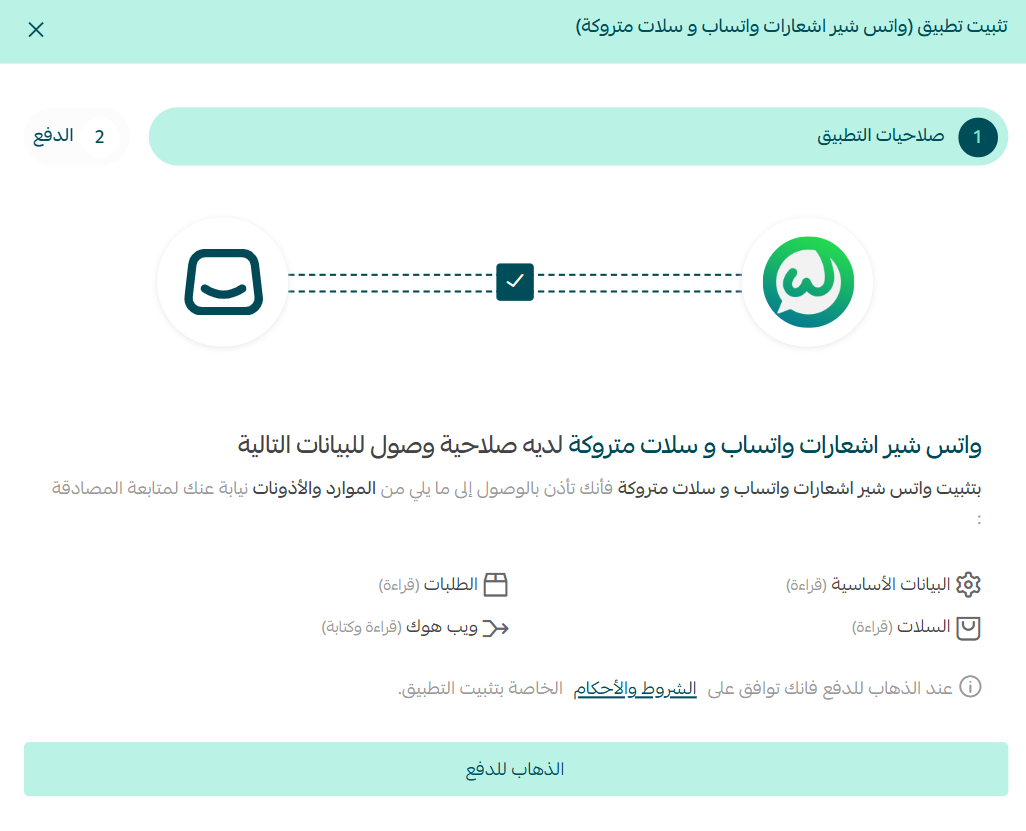 تثبيت تطبيق (واتس شير اشعارات واتساب و سلات متروكة)

1 صلاحيات التطبيق

2 الدفع

واتس شير اشعارات واتساب و سلات متروكة لديه صلاحية وصول للبيانات التالية

بتثبيت واتس شير اشعارات واتساب و سلات متروكة فأنك تأذن بالوصول إلى ما يلي من الموارد والأذونات نيابة عنك لمتابعة المصادقة :

البيانات الأساسية (قراءة)

الطلبات (قراءة)

السلات (قراءة)

ويب هوك (قراءة وكتابة)

عند الذهاب للدفع فانك توافق على الشروط والأحكام الخاصة بتثبيت التطبيق.

الذهاب للدفع